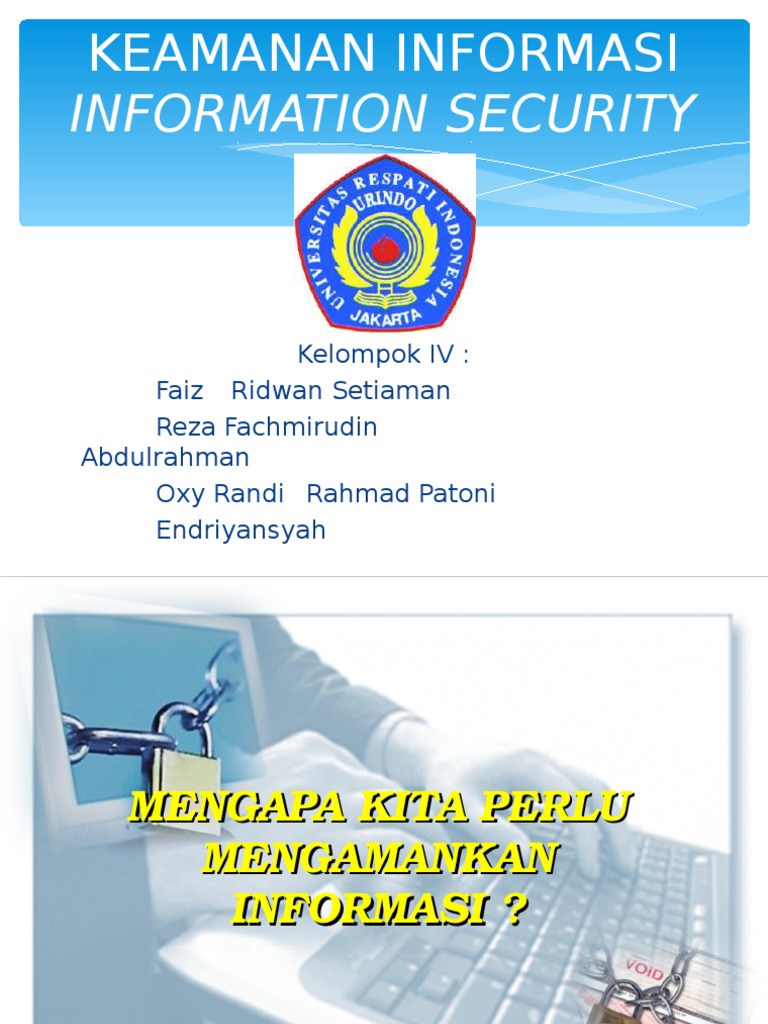 KEAMANAN INFORMASI
INFORMATION SECURITY

UNIVERSITAS RESPATI INDONESIA
URINDO
JAKARTA

Kelompok IV :
Faiz Ridwan Setiaman
Reza Fachmirudin Abdulrahman
Oxy Randi Rahmad Patoni
Endriyansyah

MENGAPA KITA PERLU MENGAMANKAN INFORMASI ?

VOID